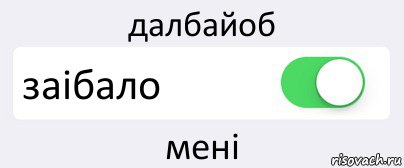 далбайоб
заібало
мені
risovach.ru